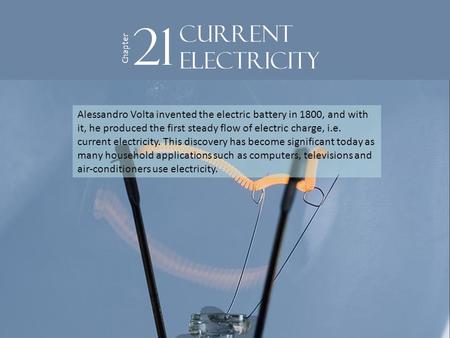 Chapter 21 CURRENT ELECTRICITY

Alessandro Volta invented the electric battery in 1800, and with it, he produced the first steady flow of electric charge, i.e. current electricity. This discovery has become significant today as many household applications such as computers, televisions and air-conditioners use electricity.